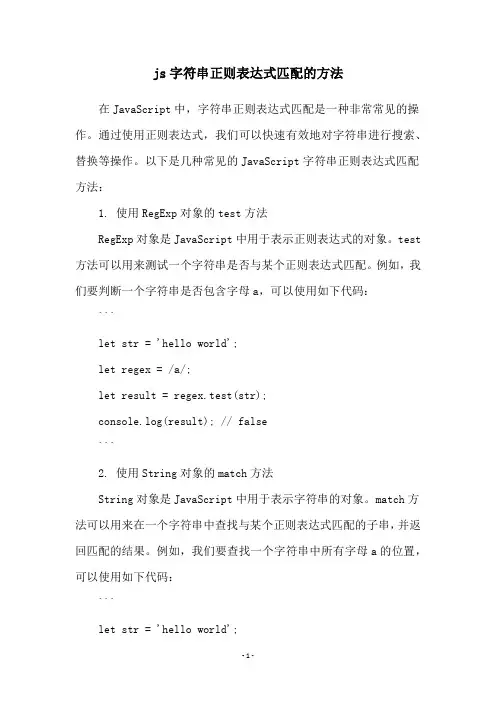 js 字符串正则表达式匹配的方法

在 JavaScript 中，字符串正则表达式匹配是一种非常常见的操作。通过使用正则表达式，我们可以快速有效地对字符串进行搜索、替换等操作。以下是几种常见的 JavaScript 字符串正则表达式匹配方法：

1. 使用 RegExp 对象的 test 方法

RegExp 对象是 JavaScript 中用于表示正则表达式的对象。test 方法可以用来测试一个字符串是否与某个正则表达式匹配。例如，我们要判断一个字符串是否包含字母 a，可以使用如下代码：

```

let str = 'hello world';

let regex = /a/;

let result = regex.test(str);

console.log(result); // false

```

2. 使用 String 对象的 match 方法

String 对象是 JavaScript 中用于表示字符串的对象。match 方法可以用来在一个字符串中查找与某个正则表达式匹配的子串，并返回匹配的结果。例如，我们要查找一个字符串中所有字母 a 的位置，可以使用如下代码：

```

let str = 'hello world';

-1-